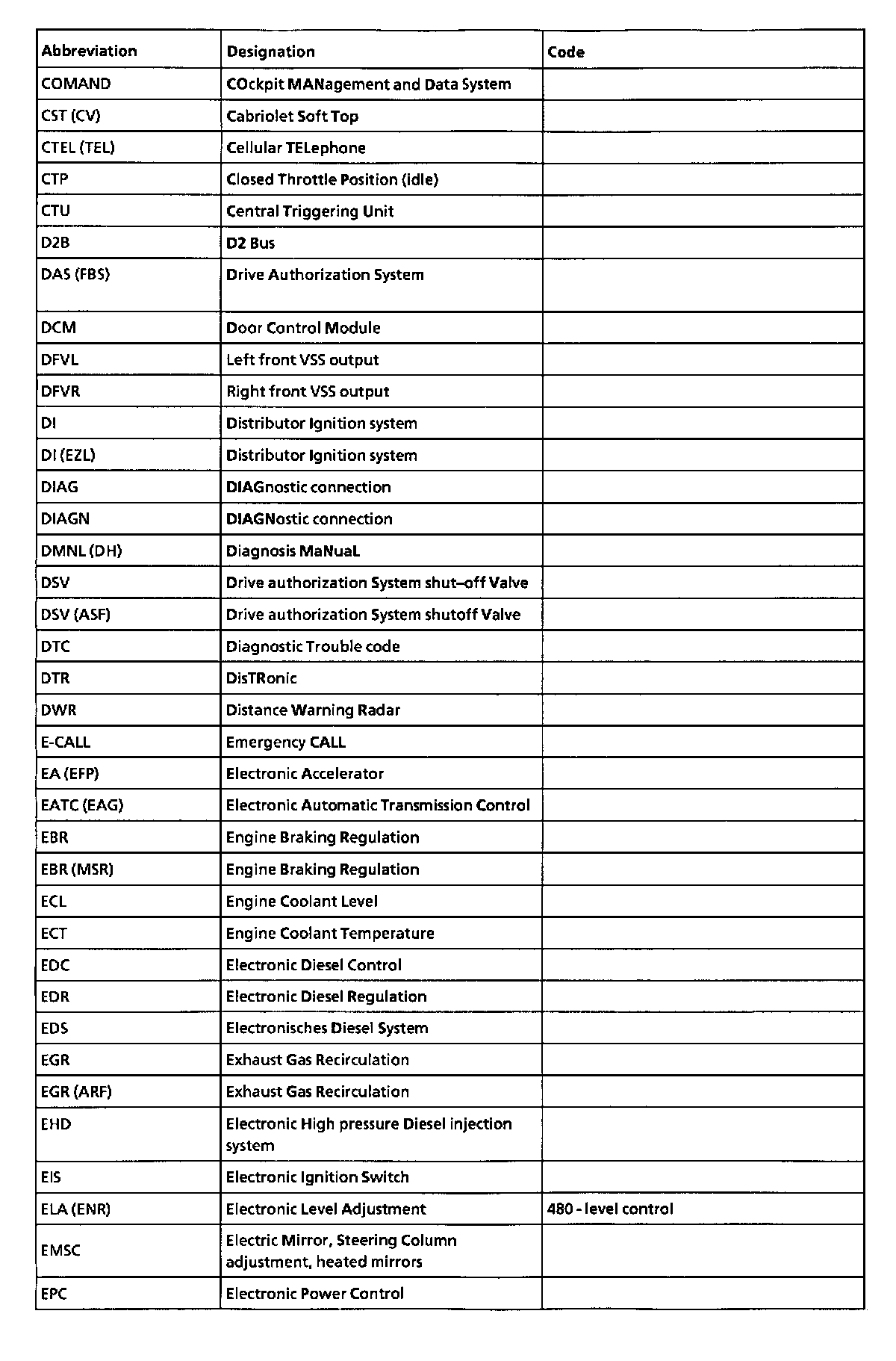 | Abbreviation | Designation | Code |
|---|---|---|
| COMAND | COckpit MANagement and Data System | |
| CST (CV) | Cabriolet Soft Top | |
| CTEL (TEL) | Cellular TELephone | |
| CTP | Closed Throttle Position (idle) | |
| CTU | Central Triggering Unit | |
| D2B | D2 Bus | |
| DAS (FBS) | Drive Authorization System | |
| DCM | Door Control Module | |
| DFVL | Left front VSS output | |
| DFVR | Right front VSS output | |
| DI | Distributor Ignition system | |
| DI (EZL) | Distributor Ignition system | |
| DIAG | DIAGnostic connection | |
| DIAGN | DIAGNostic connection | |
| DMNL (DH) | Diagnosis MaNuaL | |
| DSV | Drive authorization System shut–off Valve | |
| DSV (ASF) | Drive authorization System shutoff Valve | |
| DTC | Diagnostic Trouble code | |
| DTR | DisTRonic | |
| DWR | Distance Warning Radar | |
| E-CALL | Emergency CALL | |
| EA (EFP) | Electronic Accelerator | |
| EATC (EAG) | Electronic Automatic Transmission Control | |
| EBR | Engine Braking Regulation | |
| EBR (MSR) | Engine Braking Regulation | |
| ECL | Engine Coolant Level | |
| ECT | Engine Coolant Temperature | |
| EDC | Electronic Diesel Control | |
| EDR | Electronic Diesel Regulation | |
| EDS | Electronisches Diesel System | |
| EGR | Exhaust Gas Recirculation | |
| EGR (ARF) | Exhaust Gas Recirculation | |
| EHD | Electronic High pressure Diesel injection system | |
| EIS | Electronic Ignition Switch | |
| ELA (ENR) | Electronic Level Adjustment | 480 - level control |
| EMSC | Electric Mirror, Steering Column adjustment, heated mirrors | |
| EPC | Electronic Power Control | |